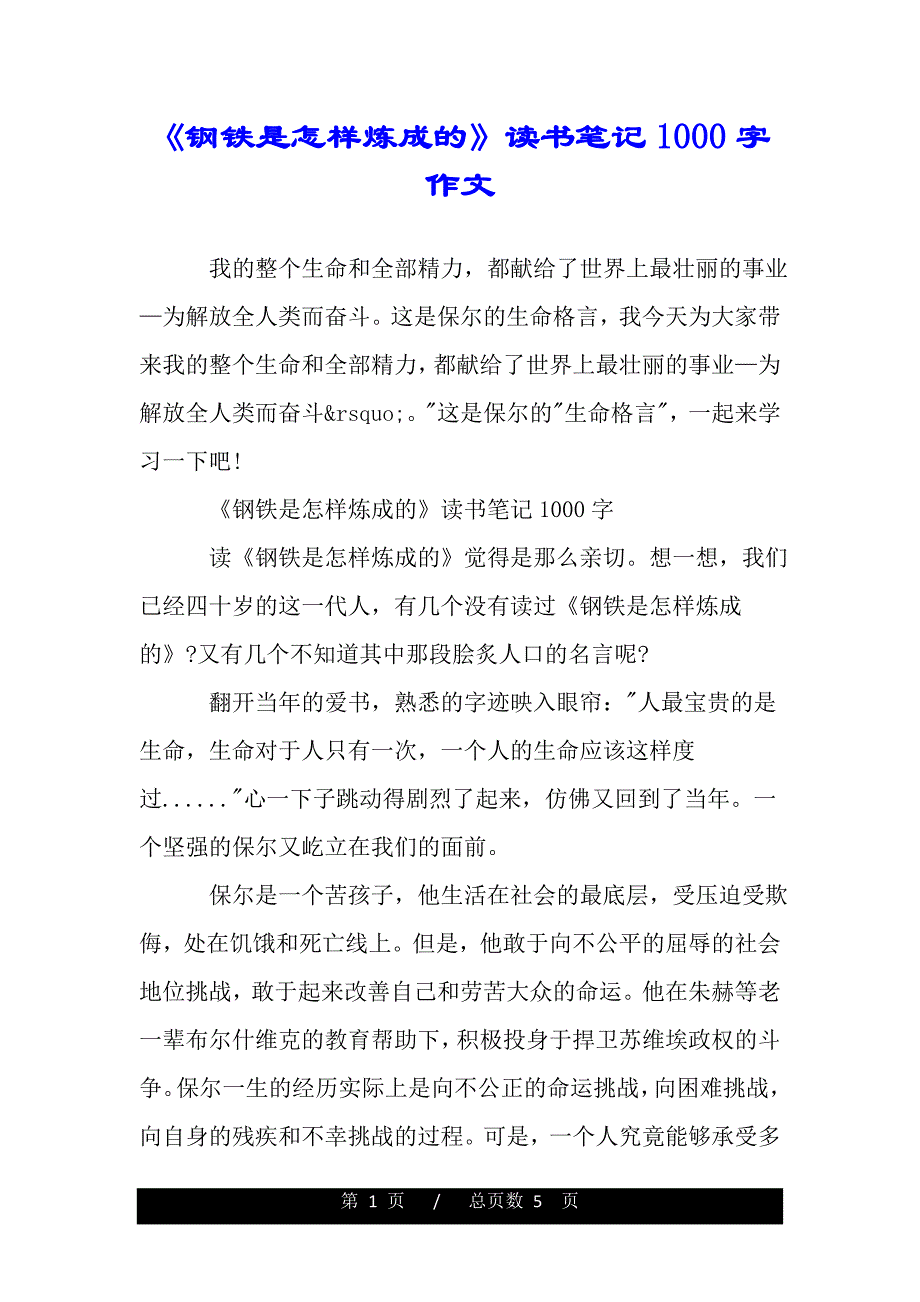 《钢铁是怎样炼成的》读书笔记 1000 字作文

我的整个生命和全部精力，都献给了世界上最壮丽的事业—为解放全人类而奋斗。这是保尔的生命格言，我今天为大家带来我的整个生命和全部精力，都献给了世界上最壮丽的事业—为解放全人类而奋斗&rsquo;。"这是保尔的"生命格言"，一起来学习一下吧！

《钢铁是怎样炼成的》读书笔记 1000 字

读《钢铁是怎样炼成的》觉得是那么亲切。想一想，我们已经四十岁的这一代人，有几个没有读过《钢铁是怎样炼成的》?又有几个不知道其中那段脍炙人口的名言呢?

翻开当年的爱书，熟悉的字迹映入眼帘："人最宝贵的是生命，生命对于人只有一次，一个人的生命应该这样度过......"心一下子跳动得剧烈了起来，仿佛又回到了当年。一个坚强的保尔又屹立在我们的面前。

保尔是一个苦孩子，他生活在社会的最底层，受压迫受欺侮，处在饥饿和死亡线上。但是，他敢于向不公平的屈辱的社会地位挑战，敢于起来改善自己和劳苦大众的命运。他在朱赫等老一辈布尔什维克的教育帮助下，积极投身于捍卫苏维埃政权的斗争。保尔一生的经历实际上是向不公正的命运挑战，向困难挑战，向自身的残疾和不幸挑战的过程。可是，一个人究竟能够承受多

第 1 页 / 总页数 5 页